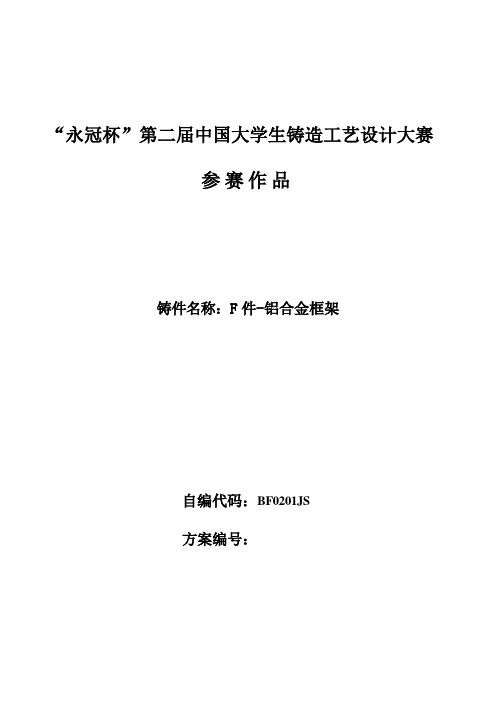 “永冠杯”第二届中国大学生铸造工艺设计大赛

参赛作品

铸件名称：F 件-铝合金框架

自编代码：BF0201JS

方案编号：